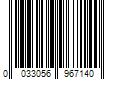 0 033056 967140